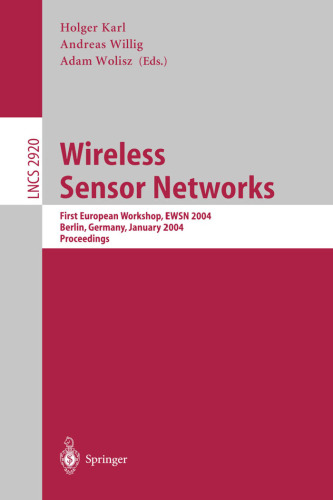 Holger Karl
Andreas Willig
Adam Wolisz (Eds.)

LNCS 2920

Wireless Sensor Networks

First European Workshop, EWSN 2004
Berlin, Germany, January 2004
Proceedings

Springer